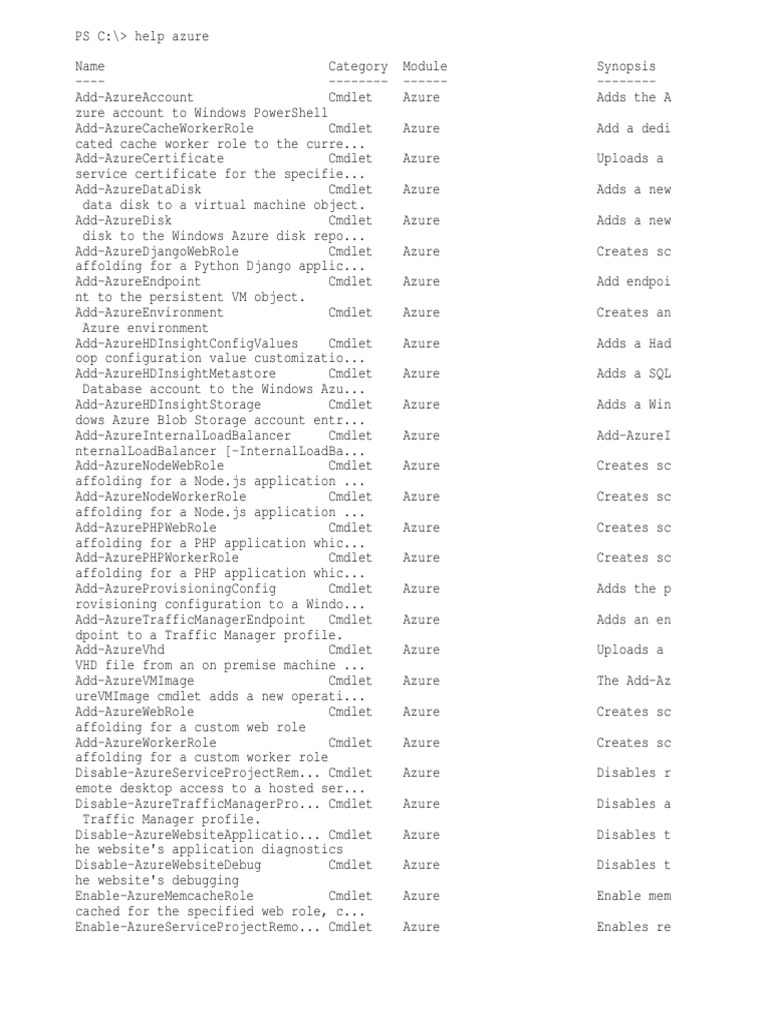 PS C:\> help azure

Name                              Category  Module                    Synopsis
----                              --------  ------                    --------
Add-AzureAccount                  Cmdlet    Azure                     Adds the A
zure account to Windows PowerShell
Add-AzureCacheWorkerRole          Cmdlet    Azure                     Add a dedi
cated cache worker role to the curre...
Add-AzureCertificate              Cmdlet    Azure                     Uploads a
service certificate for the specifie...
Add-AzureDataDisk                 Cmdlet    Azure                     Adds a new
 data disk to a virtual machine object.
Add-AzureDisk                     Cmdlet    Azure                     Adds a new
 disk to the Windows Azure disk repo...
Add-AzureDjangoWebRole            Cmdlet    Azure                     Creates sc
affolding for a Python Django applic...
Add-AzureEndpoint                 Cmdlet    Azure                     Add endpoi
nt to the persistent VM object.
Add-AzureEnvironment              Cmdlet    Azure                     Creates an
 Azure environment
Add-AzureHDInsightConfigValues    Cmdlet    Azure                     Adds a Had
oop configuration value customizatio...
Add-AzureHDInsightMetastore       Cmdlet    Azure                     Adds a SQL
 Database account to the Windows Azu...
Add-AzureHDInsightStorage         Cmdlet    Azure                     Adds a Win
dows Azure Blob Storage account entr...
Add-AzureInternalLoadBalancer     Cmdlet    Azure                     Add-AzureI
nternalLoadBalancer [-InternalLoadBa...
Add-AzureNodeWebRole              Cmdlet    Azure                     Creates sc
affolding for a Node.js application ...
Add-AzureNodeWorkerRole           Cmdlet    Azure                     Creates sc
affolding for a Node.js application ...
Add-AzurePHPWebRole               Cmdlet    Azure                     Creates sc
affolding for a PHP application whic...
Add-AzurePHPWorkerRole            Cmdlet    Azure                     Creates sc
affolding for a PHP application whic...
Add-AzureProvisioningConfig       Cmdlet    Azure                     Adds the p
rovisioning configuration to a Windo...
Add-AzureTrafficManagerEndpoint   Cmdlet    Azure                     Adds an en
dpoint to a Traffic Manager profile.
Add-AzureVhd                      Cmdlet    Azure                     Uploads a
VHD file from an on premise machine ...
Add-AzureVMImage                  Cmdlet    Azure                     The Add-Az
ureVMImage cmdlet adds a new operati...
Add-AzureWebRole                  Cmdlet    Azure                     Creates sc
affolding for a custom web role
Add-AzureWorkerRole               Cmdlet    Azure                     Creates sc
affolding for a custom worker role
Disable-AzureServiceProjectRem... Cmdlet    Azure                     Disables r
emote desktop access to a hosted ser...
Disable-AzureTrafficManagerPro... Cmdlet    Azure                     Disables a
 Traffic Manager profile.
Disable-AzureWebsiteApplicatio... Cmdlet    Azure                     Disables t
he website's application diagnostics
Disable-AzureWebsiteDebug         Cmdlet    Azure                     Disables t
he website's debugging
Enable-AzureMemcacheRole          Cmdlet    Azure                     Enable mem
cached for the specified web role, c...
Enable-AzureServiceProjectRemo... Cmdlet    Azure                     Enables re